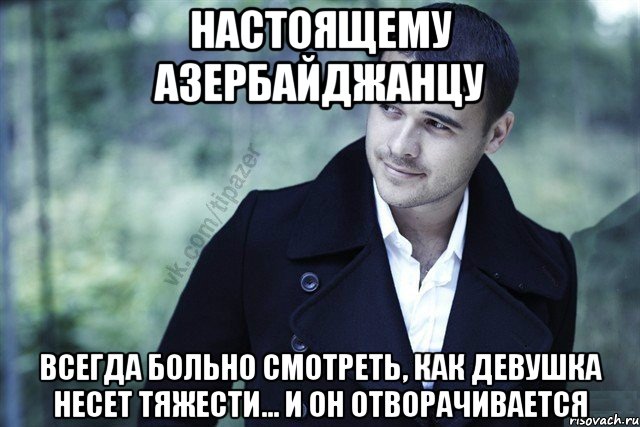 НАСТОЯЩЕМУ АЗЕРБАЙДЖАНЦУ

vk.com/tipazer

ВСЕГДА БОЛЬНО СМОТРЕТЬ, КАК ДЕВУШКА НЕСЕТ ТЯЖЕСТИ... И ОН ОТВОРАЧИВАЕТСЯ

risovach.ru